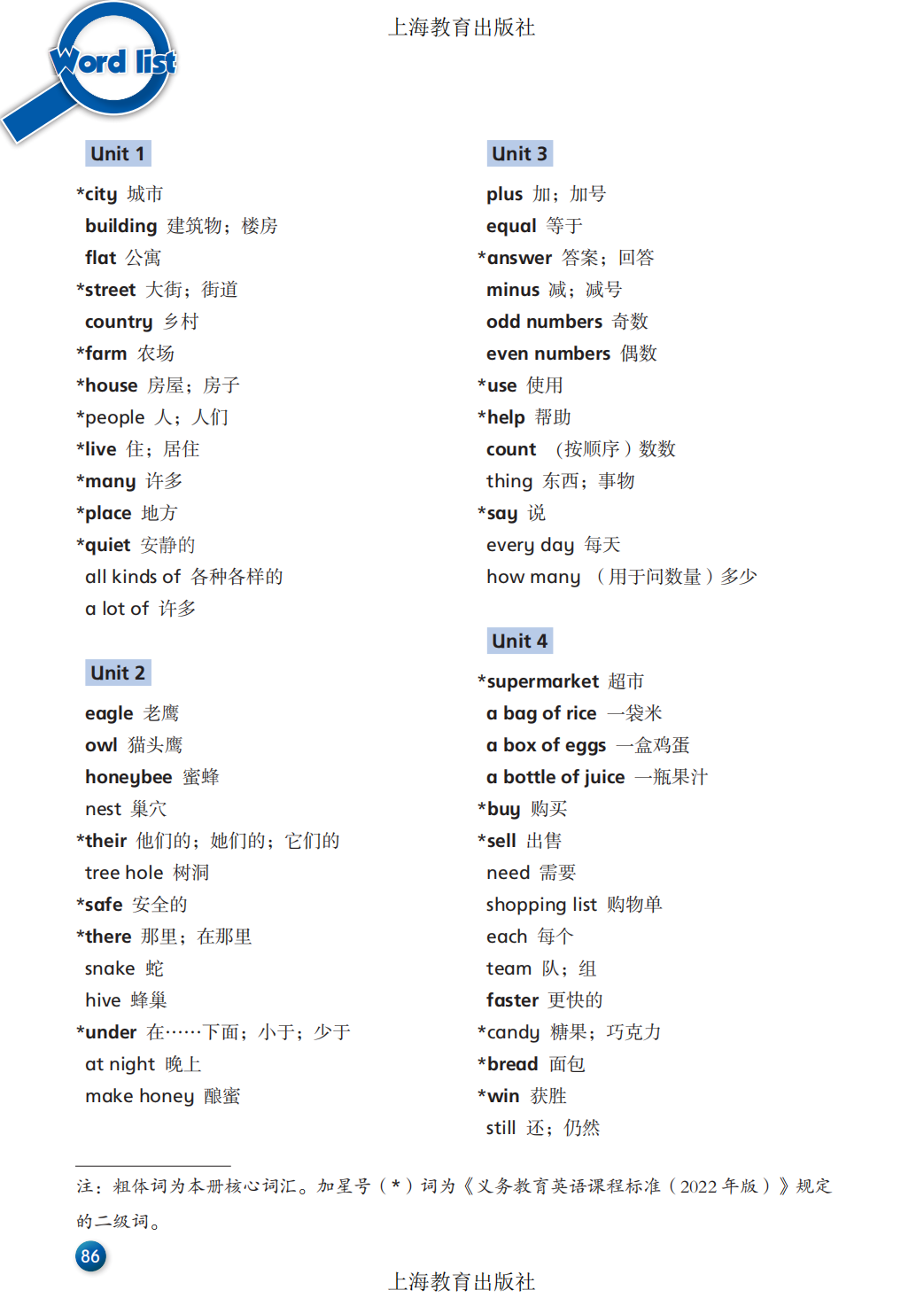 上海教育出版社

Word list

Unit 1

*city 城市
building 建筑物；楼房
flat 公寓
*street 大街；街道
country 乡村
*farm 农场
*house 房屋；房子
*people 人；人们
*live 住；居住
*many 许多
*place 地方
*quiet 安静的
all kinds of 各种各样的
a lot of 许多

Unit 2

eagle 老鹰
owl 猫头鹰
honeybee 蜜蜂
nest 巢穴
*their 他们的；她们的；它们的
tree hole 树洞
*safe 安全的
*there 那里；在那里
snake 蛇
hive 蜂巢
*under 在……下面；小于；少于
at night 晚上
make honey 酿蜜

Unit 3

plus 加；加号
equal 等于
*answer 答案；回答
minus 减；减号
odd numbers 奇数
even numbers 偶数
*use 使用
*help 帮助
count （按顺序）数数
thing 东西；事物
*say 说
every day 每天
how many （用于问数量）多少

Unit 4

*supermarket 超市
a bag of rice 一袋米
a box of eggs 一盒鸡蛋
a bottle of juice 一瓶果汁
*buy 购买
*sell 出售
need 需要
shopping list 购物单
each 每个
team 队；组
faster 更快的
*candy 糖果；巧克力
*bread 面包
*win 获胜
still 还；仍然

注：粗体词为本册核心词汇。加星号（*）词为《义务教育英语课程标准（2022年版）》规定的二级词。

86

上海教育出版社